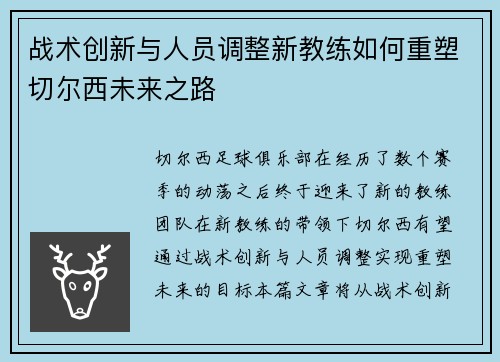 战术创新与人员调整新教练如何重塑切尔西未来之路

切尔西足球俱乐部在经历了数个赛季的动荡之后终于迎来了新的教练团队在新教练的带领下切尔西有望通过战术创新与人员调整实现重塑未来的目标本篇文章将从战术创新